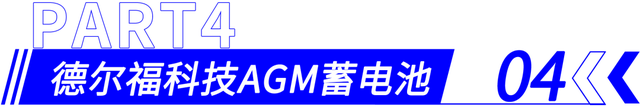 PART4

德尔福科技AGM蓄电池

04